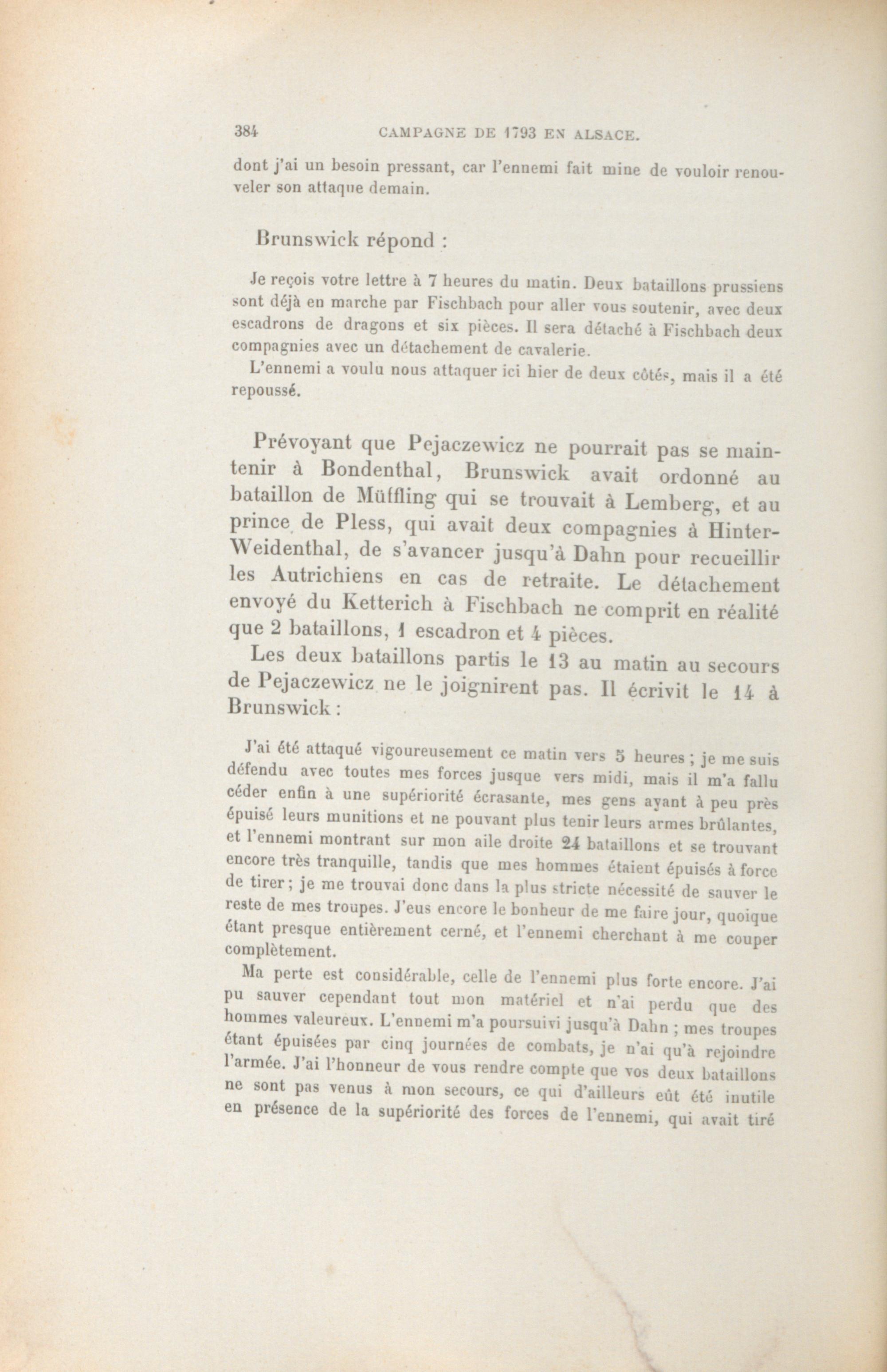 384 CAMPAGNE DE 1793 EN ALSACE.

dont j'ai un besoin pressant, car l'ennemi fait mine de vouloir renouveler son attaque demain.

Brunswick répond :

Je reçois votre lettre à 7 heures du matin. Deux bataillons prussiens sont déjà en marche par Fischbach pour aller vous soutenir, avec deux escadrons de dragons et six pièces. Il sera détaché à Fischbach deux compagnies avec un détachement de cavalerie.

L'ennemi a voulu nous attaquer ici hier de deux côtés, mais il a été repoussé.

Prévoyant que Pejaczewicz ne pourrait pas se maintenir à Bondenthal, Brunswick avait ordonné au bataillon de Müffling qui se trouvait à Lemberg, et au prince de Pless, qui avait deux compagnies à Hinter-Weidenthal, de s'avancer jusqu'à Dahn pour recueillir les Autrichiens en cas de retraite. Le détachement envoyé du Ketterich à Fischbach ne comprit en réalité que 2 bataillons, 1 escadron et 4 pièces.

Les deux bataillons partis le 13 au matin au secours de Pejaczewicz ne le joignirent pas. Il écrivit le 14 à Brunswick :

J'ai été attaqué vigoureusement ce matin vers 5 heures ; je me suis défendu avec toutes mes forces jusque vers midi, mais il m'a fallu céder enfin à une supériorité écrasante, mes gens ayant à peu près épuisé leurs munitions et ne pouvant plus tenir leurs armes brûlantes, et l'ennemi montrant sur mon aile droite 24 bataillons et se trouvant encore très tranquille, tandis que mes hommes étaient épuisés à force de tirer ; je me trouvai donc dans la plus stricte nécessité de sauver le reste de mes troupes. J'eus encore le bonheur de me faire jour, quoique étant presque entièrement cerné, et l'ennemi cherchant à me couper complètement.

Ma perte est considérable, celle de l'ennemi plus forte encore. J'ai pu sauver cependant tout mon matériel et n'ai perdu que des hommes valeureux. L'ennemi m'a poursuivi jusqu'à Dahn ; mes troupes étant épuisées par cinq journées de combats, je n'ai qu'à rejoindre l'armée. J'ai l'honneur de vous rendre compte que vos deux bataillons ne sont pas venus à mon secours, ce qui d'ailleurs eût été inutile en présence de la supériorité des forces de l'ennemi, qui avait tiré